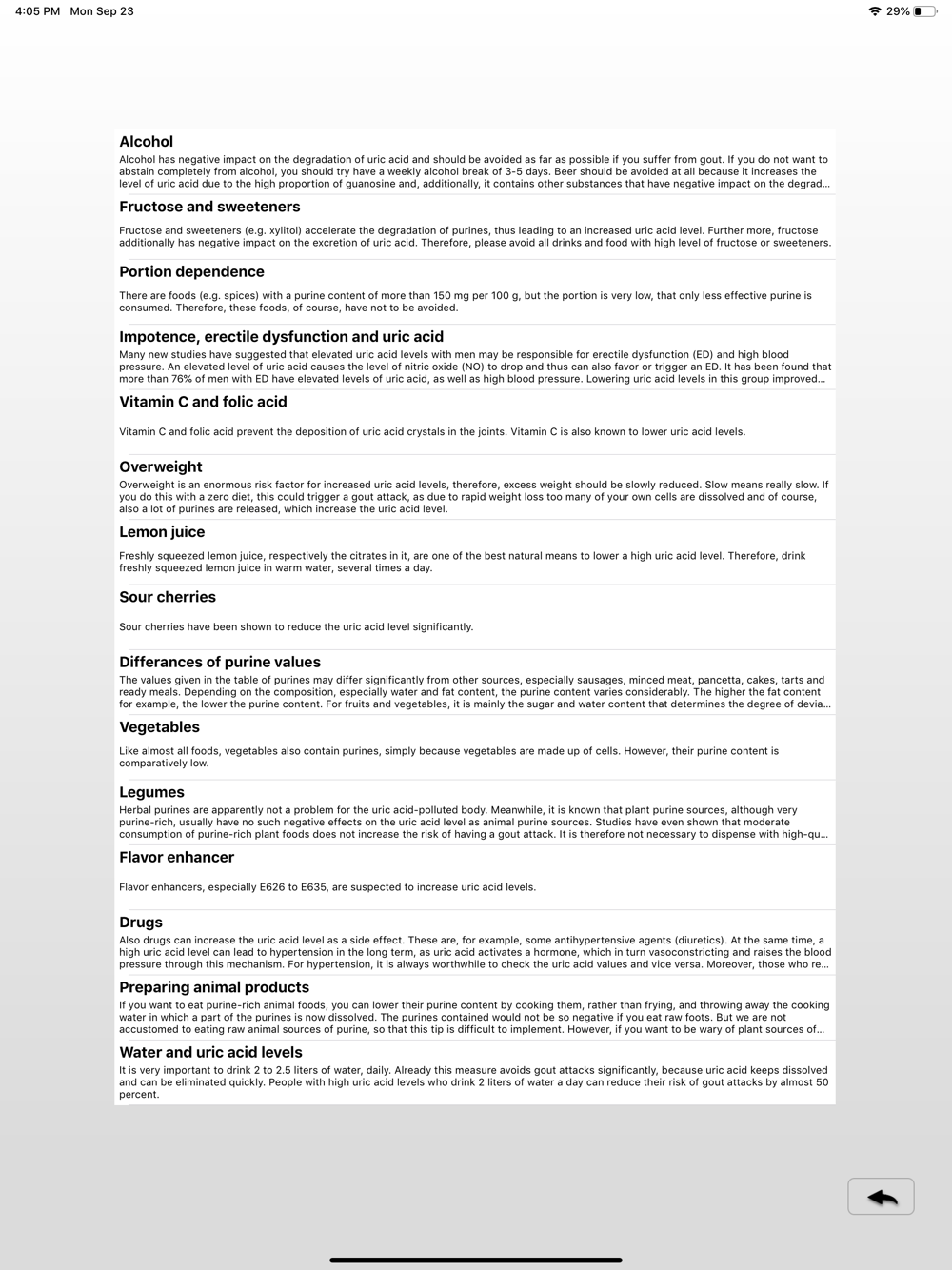 4:05 PM Mon Sep 23

29%

Alcohol
Alcohol has negative impact on the degradation of uric acid and should be avoided as far as possible if you suffer from gout. If you do not want to abstain completely from alcohol, you should try have a weekly alcohol break of 3-5 days. Beer should be avoided at all because it increases the level of uric acid due to the high proportion of guanosine and, additionally, it contains other substances that have negative impact on the degrad...

Fructose and sweeteners
Fructose and sweeteners (e.g. xylitol) accelerate the degradation of purines, thus leading to an increased uric acid level. Further more, fructose additionally has negative impact on the excretion of uric acid. Therefore, please avoid all drinks and food with high level of fructose or sweeteners.

Portion dependence
There are foods (e.g. spices) with a purine content of more than 150 mg per 100 g, but the portion is very low, that only less effective purine is consumed. Therefore, these foods, of course, have not to be avoided.

Impotence, erectile dysfunction and uric acid
Many new studies have suggested that elevated uric acid levels with men may be responsible for erectile dysfunction (ED) and high blood pressure. An elevated level of uric acid causes the level of nitric oxide (NO) to drop and thus can also favor or trigger an ED. It has been found that more than 76% of men with ED have elevated levels of uric acid, as well as high blood pressure. Lowering uric acid levels in this group improved...

Vitamin C and folic acid
Vitamin C and folic acid prevent the deposition of uric acid crystals in the joints. Vitamin C is also known to lower uric acid levels.

Overweight
Overweight is an enormous risk factor for increased uric acid levels, therefore, excess weight should be slowly reduced. Slow means really slow. If you do this with a zero diet, this could trigger a gout attack, as due to rapid weight loss too many of your own cells are dissolved and of course, also a lot of purines are released, which increase the uric acid level.

Lemon juice
Freshly squeezed lemon juice, respectively the citrates in it, are one of the best natural means to lower a high uric acid level. Therefore, drink freshly squeezed lemon juice in warm water, several times a day.

Sour cherries
Sour cherries have been shown to reduce the uric acid level significantly.

Differances of purine values
The values given in the table of purines may differ significantly from other sources, especially sausages, minced meat, pancetta, cakes, tarts and ready meals. Depending on the composition, especially water and fat content, the purine content varies considerably. The higher the fat content for example, the lower the purine content. For fruits and vegetables, it is mainly the sugar and water content that determines the degree of devia...

Vegetables
Like almost all foods, vegetables also contain purines, simply because vegetables are made up of cells. However, their purine content is comparatively low.

Legumes
Herbal purines are apparently not a problem for the uric acid-polluted body. Meanwhile, it is known that plant purine sources, although very purine-rich, usually have no such negative effects on the uric acid level as animal purine sources. Studies have even shown that moderate consumption of purine-rich plant foods does not increase the risk of having a gout attack. It is therefore not necessary to dispense with high-qu...

Flavor enhancer
Flavor enhancers, especially E626 to E635, are suspected to increase uric acid levels.

Drugs
Also drugs can increase the uric acid level as a side effect. These are, for example, some antihypertensive agents (diuretics). At the same time, a high uric acid level can lead to hypertension in the long term, as uric acid activates a hormone, which in turn vasoconstricting and raises the blood pressure through this mechanism. For hypertension, it is always worthwhile to check the uric acid values and vice versa. Moreover, those who re...

Preparing animal products
If you want to eat purine-rich animal foods, you can lower their purine content by cooking them, rather than frying, and throwing away the cooking water in which a part of the purines is now dissolved. The purines contained would not be so negative if you eat raw foots. But we are not accustomed to eating raw animal sources of purine, so that this tip is difficult to implement. However, if you want to be wary of plant sources of...

Water and uric acid levels
It is very important to drink 2 to 2.5 liters of water, daily. Already this measure avoids gout attacks significantly, because uric acid keeps dissolved and can be eliminated quickly. People with high uric acid levels who drink 2 liters of water a day can reduce their risk of gout attacks by almost 50 percent.